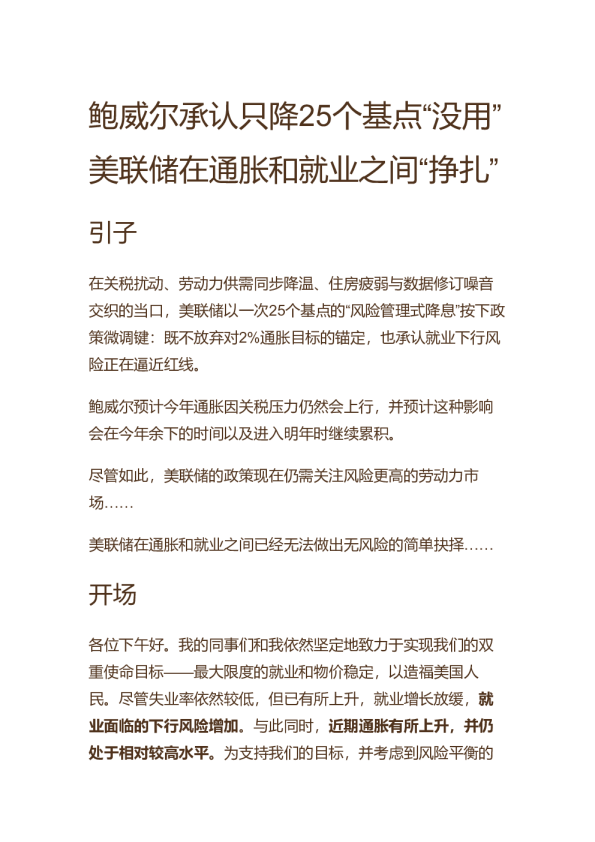 鲍威尔承认只降25个基点“没用” 美联储在通胀和就业之间“挣扎”

引子

在关税扰动、劳动力供需同步降温、住房疲弱与数据修订噪音交织的当口，美联储以一次25个基点的“风险管理式降息”按下政策微调键：既不放弃对2%通胀目标的锚定，也承认就业下行风险正在逼近红线。

鲍威尔预计今年通胀因关税压力仍然会上行，并预计这种影响会在今年余下的时间以及进入明年时继续累积。

尽管如此，美联储的政策现在仍需关注风险更高的劳动力市场……

美联储在通胀和就业之间已经无法做出无风险的简单抉择……

开场

各位下午好。我的同事们和我依然坚定地致力于实现我们的双重使命目标——最大限度的就业和物价稳定，以造福美国人民。尽管失业率依然较低，但已有所上升，就业增长放缓，就业面临的下行风险增加。与此同时，近期通胀有所上升，并仍处于相对较高水平。为支持我们的目标，并考虑到风险平衡的